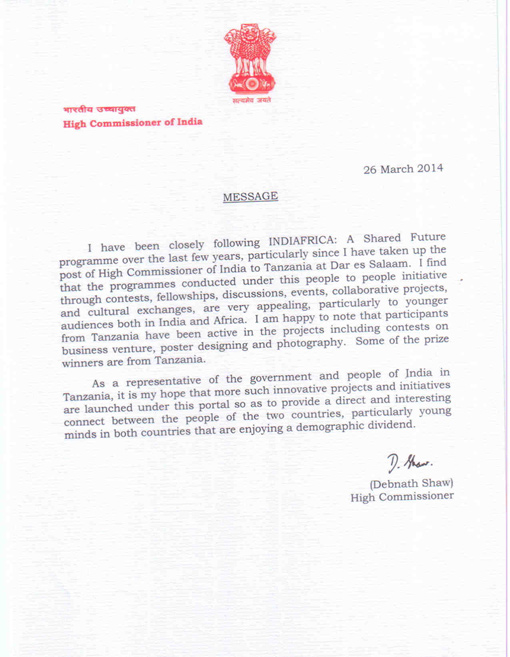 सत्यमेव जयते

भारतीय उच्चायुक्त
High Commissioner of India

26 March 2014

MESSAGE

I have been closely following INDIAFRICA: A Shared Future programme over the last few years, particularly since I have taken up the post of High Commissioner of India to Tanzania at Dar es Salaam. I find that the programmes conducted under this people to people initiative through contests, fellowships, discussions, events, collaborative projects, and cultural exchanges, are very appealing, particularly to younger audiences both in India and Africa. I am happy to note that participants from Tanzania have been active in the projects including contests on business venture, poster designing and photography. Some of the prize winners are from Tanzania.

As a representative of the government and people of India in Tanzania, it is my hope that more such innovative projects and initiatives are launched under this portal so as to provide a direct and interesting connect between the people of the two countries, particularly young minds in both countries that are enjoying a demographic dividend.

D. Shaw.
(Debnath Shaw)
High Commissioner